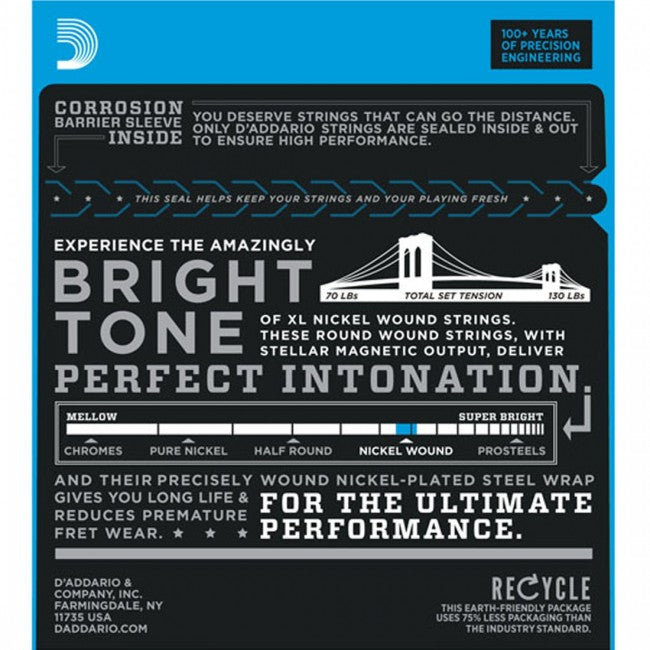 100+ YEARS OF PRECISION ENGINEERING

CORROSION BARRIER SLEEVE INSIDE

YOU DESERVE STRINGS THAT CAN GO THE DISTANCE. ONLY D'ADDARIO STRINGS ARE SEALED INSIDE & OUT TO ENSURE HIGH PERFORMANCE.

THIS SEAL HELPS KEEP YOUR STRINGS AND YOUR PLAYING FRESH

EXPERIENCE THE AMAZINGLY

BRIGHT TONE

70 LBs TOTAL SET TENSION 130 LBs

OF XL NICKEL WOUND STRINGS. THESE ROUND WOUND STRINGS, WITH STELLAR MAGNETIC OUTPUT, DELIVER

PERFECT INTONATION.

MELLOW SUPER BRIGHT

CHROMES PURE NICKEL HALF ROUND NICKEL WOUND PROSTEELS

AND THEIR PRECISELY WOUND NICKEL-PLATED STEEL WRAP GIVES YOU LONG LIFE & REDUCES PREMATURE FRET WEAR.

FOR THE ULTIMATE PERFORMANCE.

D'ADDARIO & COMPANY, INC. FARMINGDALE, NY 11735 USA DADDARIO.COM

RECYCLE

THIS EARTH-FRIENDLY PACKAGE USES 75% LESS PACKAGING THAN THE INDUSTRY STANDARD.